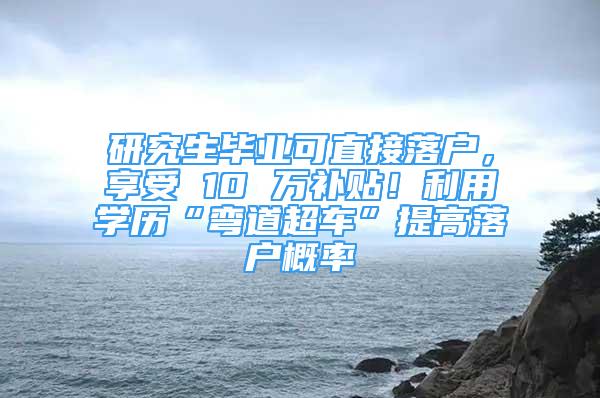 研究生毕业可直接落户，享受 10 万补贴！利用学历“弯道超车”提高落户概率